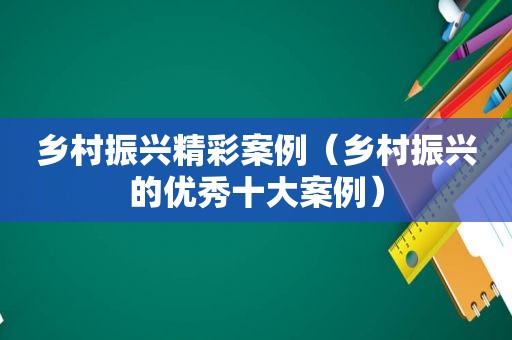 乡村振兴精彩案例（乡村振兴的优秀十大案例）